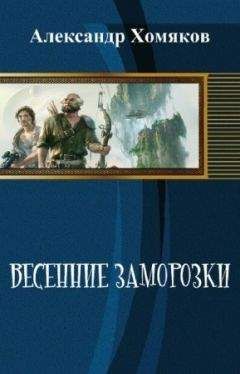 Александр Хомяков

ВЕСЕННИЕ ЗАМОРОЗКИ